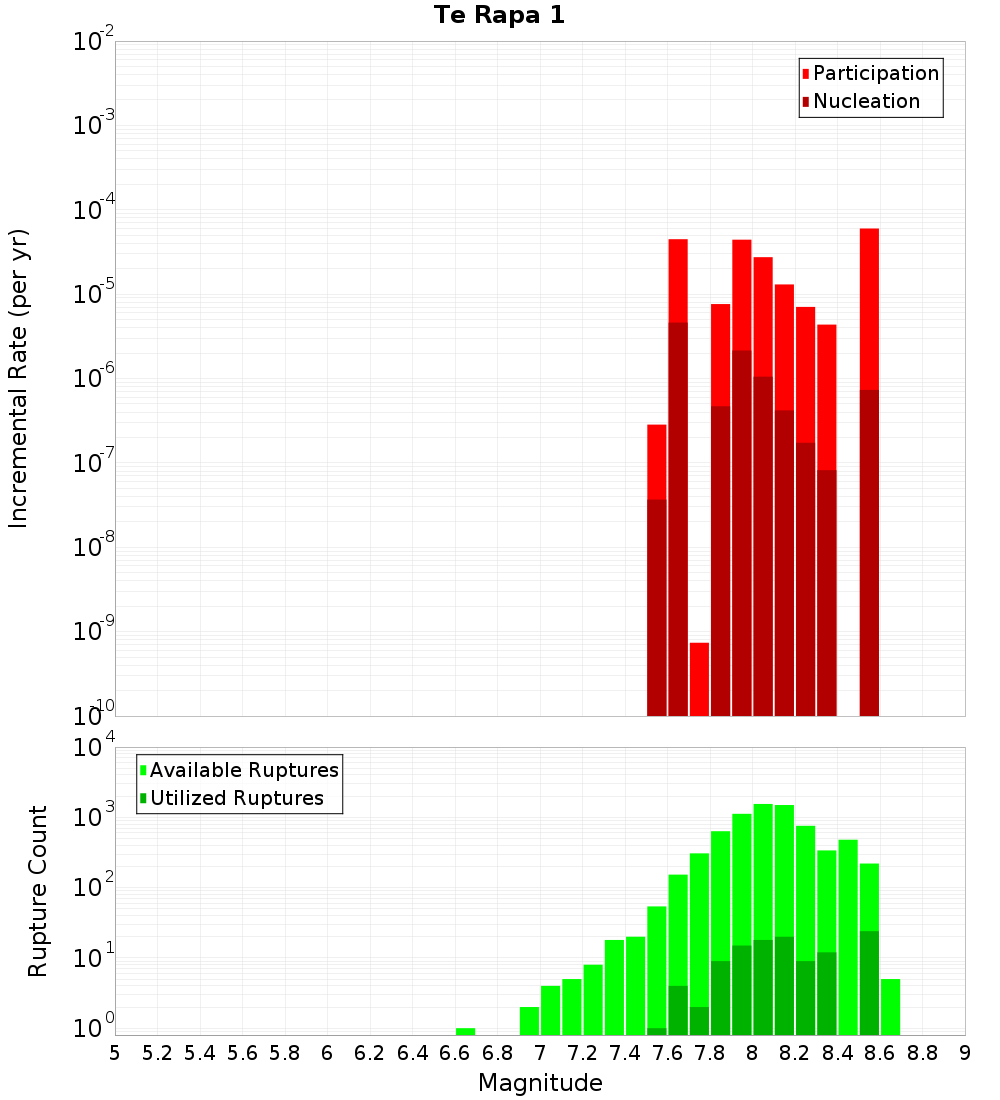 Te Rapa 1

Participation
Nucleation

Incremental Rate (per yr)

$10^{-2}$
$10^{-3}$
$10^{-4}$
$10^{-5}$
$10^{-6}$
$10^{-7}$
$10^{-8}$
$10^{-9}$
$10^{-10}$

Available Ruptures
Utilized Ruptures

Rupture Count

$10^{4}$
$10^{3}$
$10^{2}$
$10^{1}$
$10^{0}$

5 5.2 5.4 5.6 5.8 6 6.2 6.4 6.6 6.8 7 7.2 7.4 7.6 7.8 8 8.2 8.4 8.6 8.8 9

Magnitude